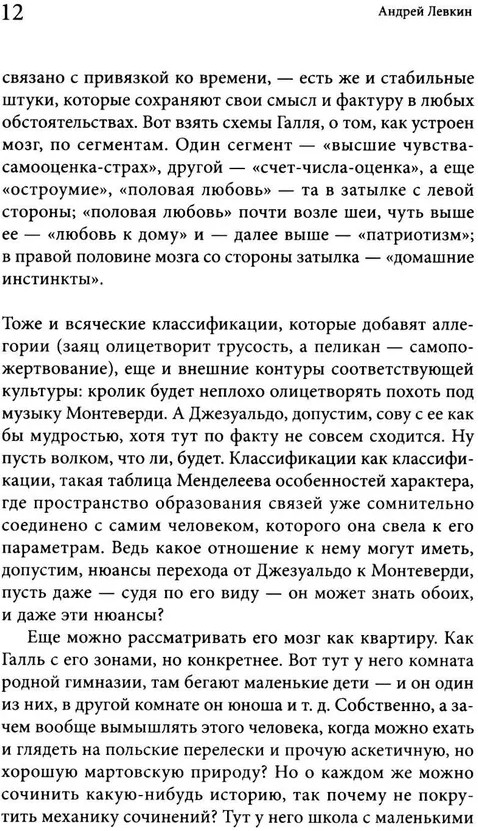 12

Андрей Левкин

связано с привязкой ко времени, — есть же и стабильные штуки, которые сохраняют свои смысл и фактуру в любых обстоятельствах. Вот взять схемы Галля, о том, как устроен мозг, по сегментам. Один сегмент — «высшие чувства-самооценка-страх», другой — «счет-числа-оценка», а еще «остроумие», «половая любовь» — та в затылке с левой стороны; «половая любовь» почти возле шеи, чуть выше ее — «любовь к дому» и — далее выше — «патриотизм»; в правой половине мозга со стороны затылка — «домашние инстинкты».

Тоже и всяческие классификации, которые добавят аллегории (заяц олицетворит трусость, а пеликан — самопожертвование), еще и внешние контуры соответствующей культуры: кролик будет неплохо олицетворять похоть под музыку Монтеверди. А Джезуальдо, допустим, сову с ее как бы мудростью, хотя тут по факту не совсем сходится. Ну пусть волком, что ли, будет. Классификации как классификации, такая таблица Менделеева особенностей характера, где пространство образования связей уже сомнительно соединено с самим человеком, которого она свела к его параметрам. Ведь какое отношение к нему могут иметь, допустим, нюансы перехода от Джезуальдо к Монтеверди, пусть даже — судя по его виду — он может знать обоих, и даже эти нюансы?

Еще можно рассматривать его мозг как квартиру. Как Галль с его зонами, но конкретнее. Вот тут у него комната родной гимназии, там бегают маленькие дети — и он один из них, в другой комнате он юноша и т. д. Собственно, а зачем вообще вымышлять этого человека, когда можно ехать и глядеть на польские перелески и прочую аскетичную, но хорошую мартовскую природу? Но о каждом же можно сочинить какую-нибудь историю, так почему не покрутить механику сочинений? Тут у него школа с маленькими